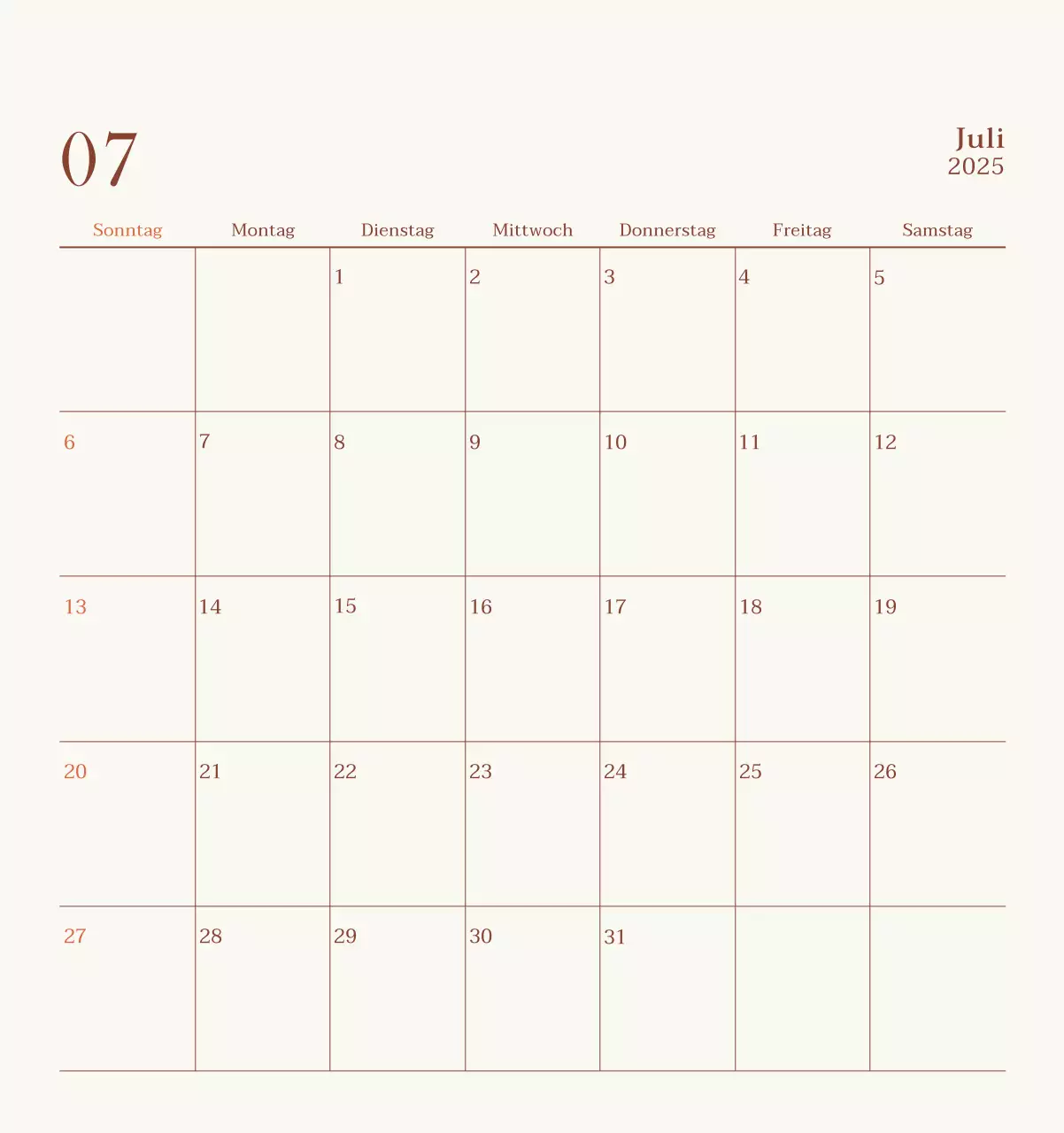 07

Juli
2025

| Sonntag | Montag | Dienstag | Mittwoch | Donnerstag | Freitag | Samstag |
|---|---|---|---|---|---|---|
| | | 1 | 2 | 3 | 4 | 5 |
| 6 | 7 | 8 | 9 | 10 | 11 | 12 |
| 13 | 14 | 15 | 16 | 17 | 18 | 19 |
| 20 | 21 | 22 | 23 | 24 | 25 | 26 |
| 27 | 28 | 29 | 30 | 31 | | |